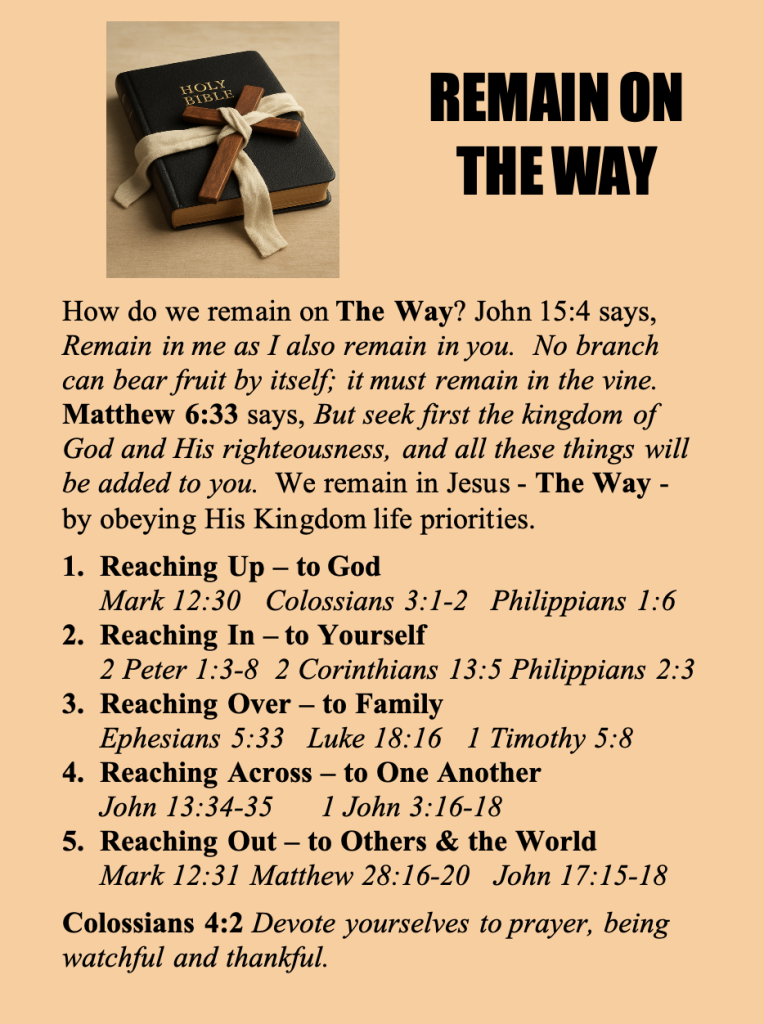 HOLY BIBLE

REMAIN ON THE WAY

How do we remain on The Way? John 15:4 says, Remain in me as I also remain in you. No branch can bear fruit by itself; it must remain in the vine. Matthew 6:33 says, But seek first the kingdom of God and His righteousness, and all these things will be added to you. We remain in Jesus - The Way - by obeying His Kingdom life priorities.

1. Reaching Up – to God
Mark 12:30 Colossians 3:1-2 Philippians 1:6
2. Reaching In – to Yourself
2 Peter 1:3-8 2 Corinthians 13:5 Philippians 2:3
3. Reaching Over – to Family
Ephesians 5:33 Luke 18:16 1 Timothy 5:8
4. Reaching Across – to One Another
John 13:34-35 1 John 3:16-18
5. Reaching Out – to Others & the World
Mark 12:31 Matthew 28:16-20 John 17:15-18

Colossians 4:2 Devote yourselves to prayer, being watchful and thankful.